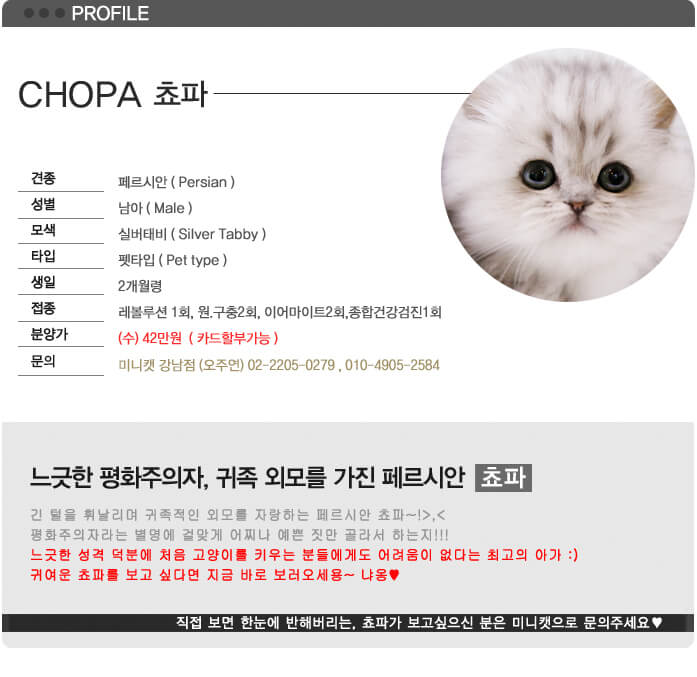 PROFILE

CHOPA 쵸파

| 견종 | 페르시안 ( Persian ) |
|---|---|
| 성별 | 남아 ( Male ) |
| 모색 | 실버태비 ( Silver Tabby ) |
| 타입 | 펫타입 ( Pet type ) |
| 생일 | 2개월령 |
| 접종 | 레볼루션 1회, 원.구충2회, 이어마이트2회,종합건강검진1회 |
| 분양가 | (수) 42만원 ( 카드할부가능 ) |
| 문의 | 미니캣 강남점 (오주연) 02-2205-0279 , 010-4905-2584 |

느긋한 평화주의자, 귀족 외모를 가진 페르시안 쵸파

긴 털을 휘날리며 귀족적인 외모를 자랑하는 페르시안 쵸파~!>,<
평화주의자라는 별명에 걸맞게 어찌나 예쁜 짓만 골라서 하는지!!!
느긋한 성격 덕분에 처음 고양이를 키우는 분들에게도 어려움이 없다는 최고의 아가 :)
귀여운 쵸파를 보고 싶다면 지금 바로 보러오세용~ 냐옹♥

직접 보면 한눈에 반해버리는, 쵸파가 보고싶으신 분은 미니캣으로 문의주세요♥